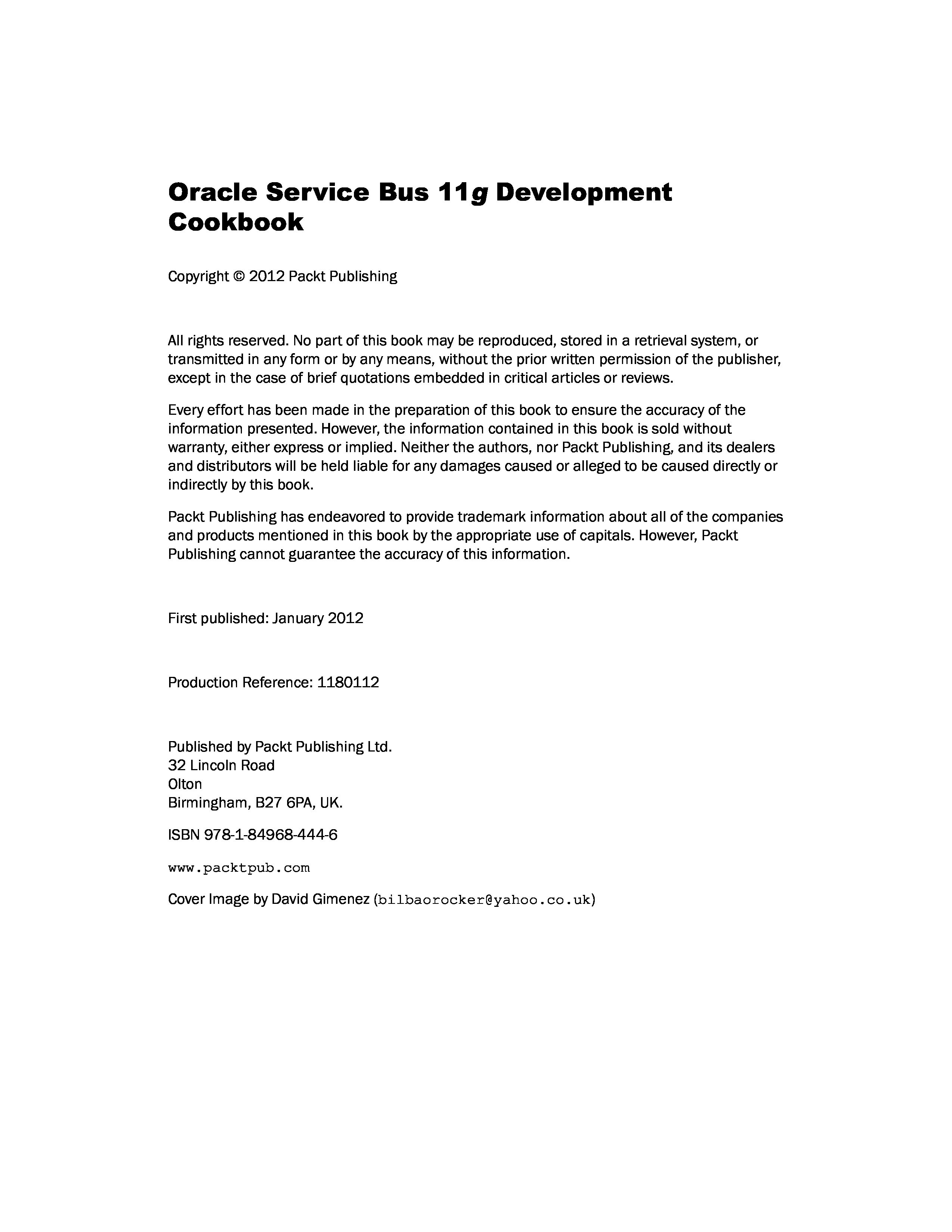 Oracle Service Bus 11g Development Cookbook

Copyright © 2012 Packt Publishing

All rights reserved. No part of this book may be reproduced, stored in a retrieval system, or transmitted in any form or by any means, without the prior written permission of the publisher, except in the case of brief quotations embedded in critical articles or reviews.

Every effort has been made in the preparation of this book to ensure the accuracy of the information presented. However, the information contained in this book is sold without warranty, either express or implied. Neither the authors, nor Packt Publishing, and its dealers and distributors will be held liable for any damages caused or alleged to be caused directly or indirectly by this book.

Packt Publishing has endeavored to provide trademark information about all of the companies and products mentioned in this book by the appropriate use of capitals. However, Packt Publishing cannot guarantee the accuracy of this information.

First published: January 2012

Production Reference: 1180112

Published by Packt Publishing Ltd.
32 Lincoln Road
Olton
Birmingham, B27 6PA, UK.

ISBN 978-1-84968-444-6

www.packtpub.com

Cover Image by David Gimenez (bilbaorocker@yahoo.co.uk)